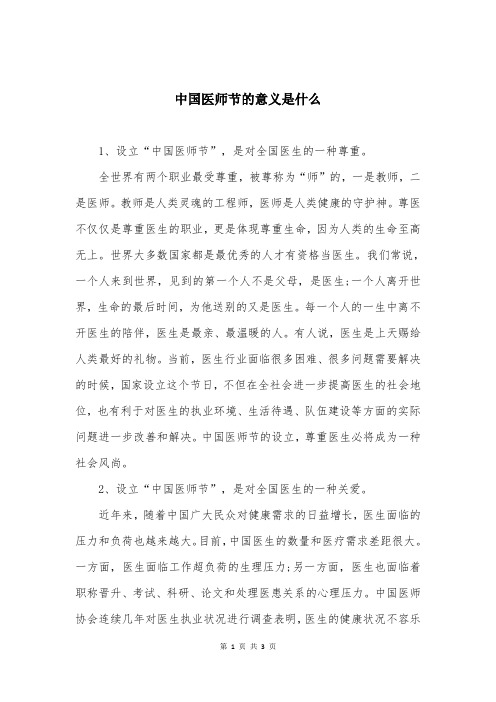 中国医师节的意义是什么

1、设立“中国医师节”，是对全国医生的一种尊重。

全世界有两个职业最受尊重，被尊称为“师”的，一是教师，二是医师。教师是人类灵魂的工程师，医师是人类健康的守护神。尊医不仅仅是尊重医生的职业，更是体现尊重生命，因为人类的生命至高无上。世界大多数国家都是最优秀的人才有资格当医生。我们常说，一个人来到世界，见到的第一个人不是父母，是医生;一个人离开世界，生命的最后时间，为他送别的又是医生。每一个人的一生中离不开医生的陪伴，医生是最亲、最温暖的人。有人说，医生是上天赐给人类最好的礼物。当前，医生行业面临很多困难、很多问题需要解决的时候，国家设立这个节日，不但在全社会进一步提高医生的社会地位，也有利于对医生的执业环境、生活待遇、队伍建设等方面的实际问题进一步改善和解决。中国医师节的设立，尊重医生必将成为一种社会风尚。

2、设立“中国医师节”，是对全国医生的一种关爱。

近年来，随着中国广大民众对健康需求的日益增长，医生面临的压力和负荷也越来越大。目前，中国医生的数量和医疗需求差距很大。一方面，医生面临工作超负荷的生理压力;另一方面，医生也面临着职称晋升、考试、科研、论文和处理医患关系的心理压力。中国医师协会连续几年对医生执业状况进行调查表明，医生的健康状况不容乐

第 1 页 共 3 页